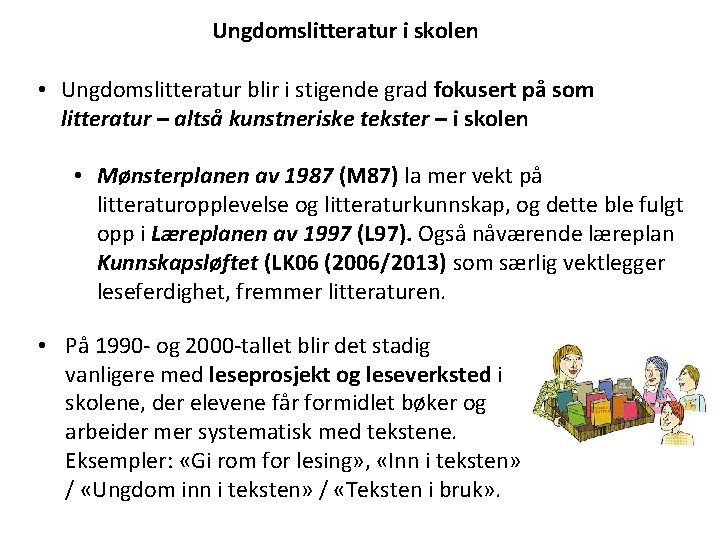 Ungdomslitteratur i skolen

• Ungdomslitteratur blir i stigende grad fokusert på som litteratur – altså kunstneriske tekster – i skolen

• Mønsterplanen av 1987 (M87) la mer vekt på litteraturopplevelse og litteraturkunnskap, og dette ble fulgt opp i Læreplanen av 1997 (L97). Også nåværende læreplan Kunnskapsløftet (LK06 (2006/2013) som særlig vektlegger leseferdighet, fremmer litteraturen.

• På 1990- og 2000-tallet blir det stadig vanligere med leseprosjekt og leseverksted i skolene, der elevene får formidlet bøker og arbeider mer systematisk med tekstene. Eksempler: «Gi rom for lesing», «Inn i teksten» / «Ungdom inn i teksten» / «Teksten i bruk».